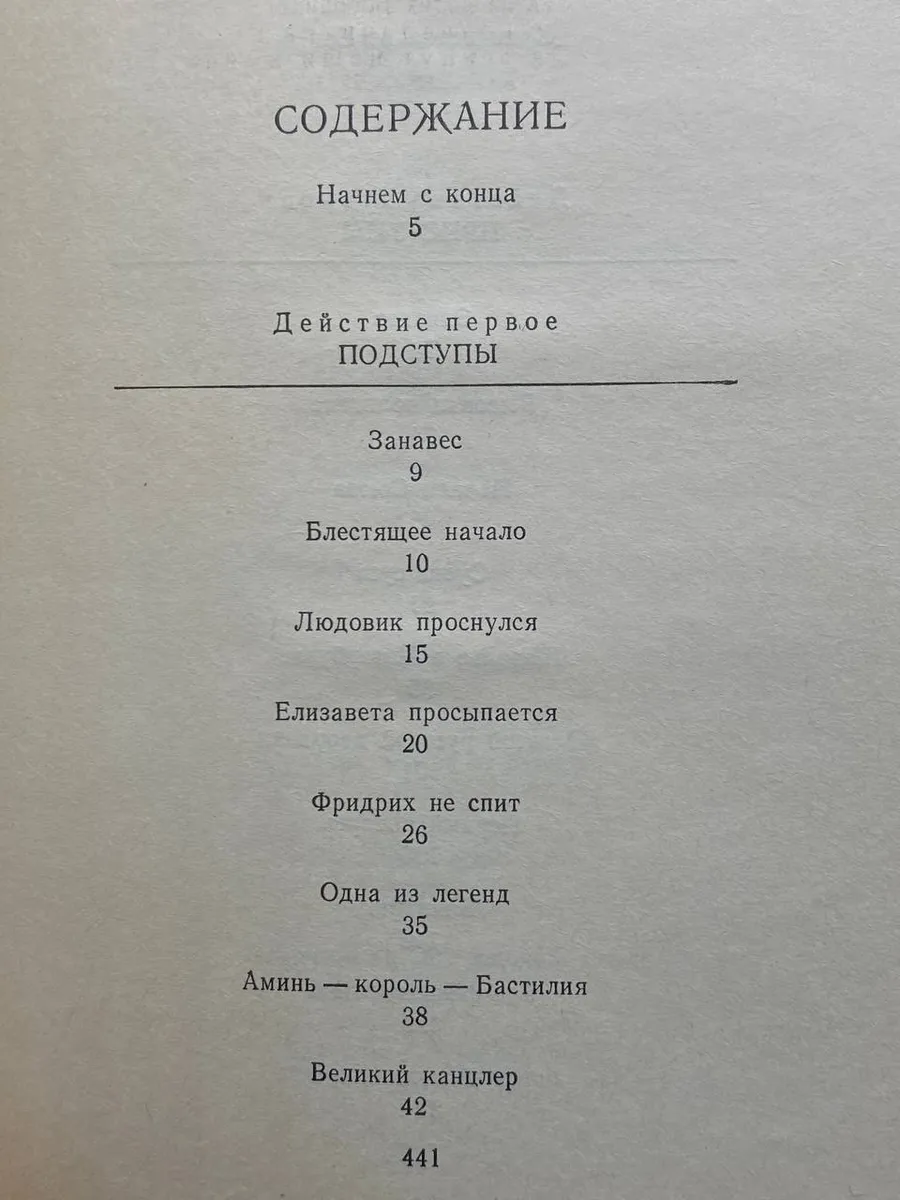 СОДЕРЖАНИЕ

Начнем с конца
5

Действие первое
ПОДСТУПЫ

Занавес
9

Блестящее начало
10

Людовик проснулся
15

Елизавета просыпается
20

Фридрих не спит
26

Одна из легенд
35

Аминь — король — Бастилия
38

Великий канцлер
42

441